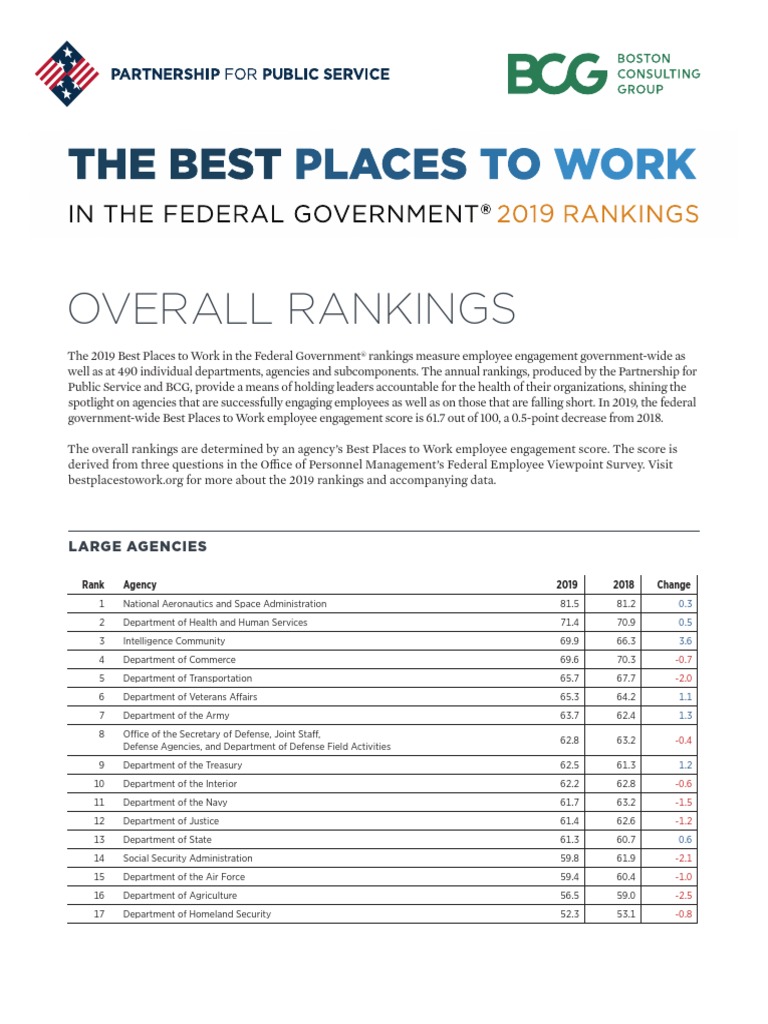 PARTNERSHIP FOR PUBLIC SERVICE

BCG BOSTON CONSULTING GROUP

THE BEST PLACES TO WORK

IN THE FEDERAL GOVERNMENT® 2019 RANKINGS

OVERALL RANKINGS

The 2019 Best Places to Work in the Federal Government® rankings measure employee engagement government-wide as well as at 490 individual departments, agencies and subcomponents. The annual rankings, produced by the Partnership for Public Service and BCG, provide a means of holding leaders accountable for the health of their organizations, shining the spotlight on agencies that are successfully engaging employees as well as on those that are falling short. In 2019, the federal government-wide Best Places to Work employee engagement score is 61.7 out of 100, a 0.5-point decrease from 2018.

The overall rankings are determined by an agency's Best Places to Work employee engagement score. The score is derived from three questions in the Office of Personnel Management's Federal Employee Viewpoint Survey. Visit bestplacestowork.org for more about the 2019 rankings and accompanying data.

LARGE AGENCIES

| Rank | Agency | 2019 | 2018 | Change |
|---|---|---|---|---|
| 1 | National Aeronautics and Space Administration | 81.5 | 81.2 | 0.3 |
| 2 | Department of Health and Human Services | 71.4 | 70.9 | 0.5 |
| 3 | Intelligence Community | 69.9 | 66.3 | 3.6 |
| 4 | Department of Commerce | 69.6 | 70.3 | -0.7 |
| 5 | Department of Transportation | 65.7 | 67.7 | -2.0 |
| 6 | Department of Veterans Affairs | 65.3 | 64.2 | 1.1 |
| 7 | Department of the Army | 63.7 | 62.4 | 1.3 |
| 8 | Office of the Secretary of Defense, Joint Staff, Defense Agencies, and Department of Defense Field Activities | 62.8 | 63.2 | -0.4 |
| 9 | Department of the Treasury | 62.5 | 61.3 | 1.2 |
| 10 | Department of the Interior | 62.2 | 62.8 | -0.6 |
| 11 | Department of the Navy | 61.7 | 63.2 | -1.5 |
| 12 | Department of Justice | 61.4 | 62.6 | -1.2 |
| 13 | Department of State | 61.3 | 60.7 | 0.6 |
| 14 | Social Security Administration | 59.8 | 61.9 | -2.1 |
| 15 | Department of the Air Force | 59.4 | 60.4 | -1.0 |
| 16 | Department of Agriculture | 56.5 | 59.0 | -2.5 |
| 17 | Department of Homeland Security | 52.3 | 53.1 | -0.8 |